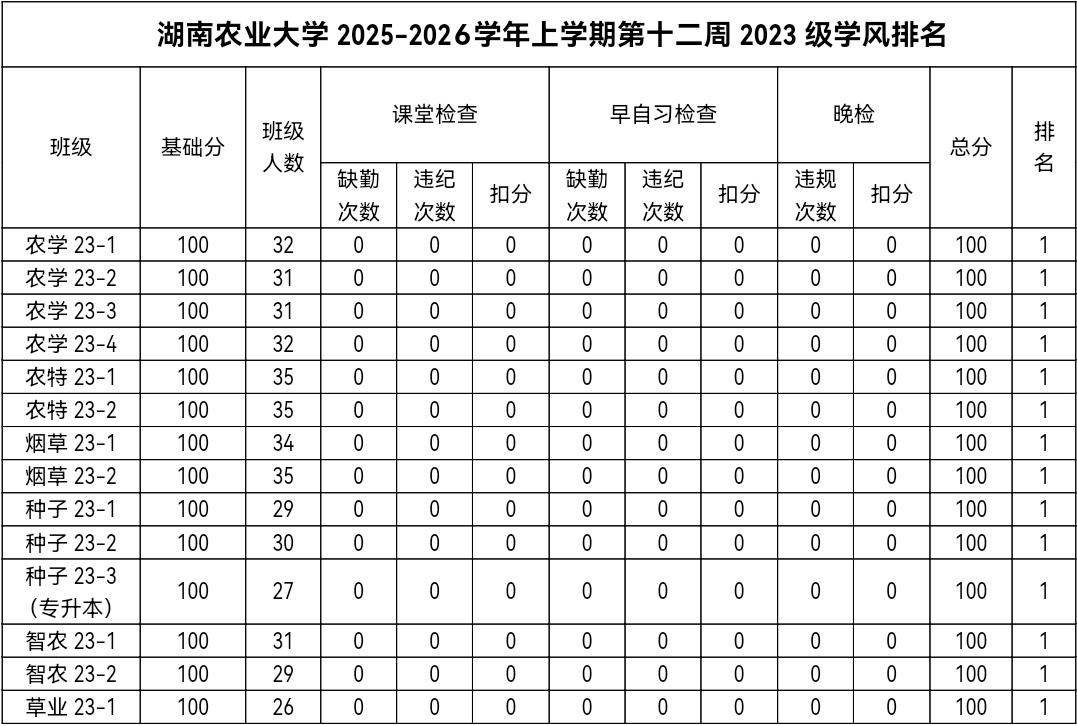 湖南农业大学 2025-2026学年上学期第十二周 2023 级学风排名

| 班级 | 基础分 | 班级人数 | 课堂检查 缺勤次数 | 课堂检查 违纪次数 | 课堂检查 扣分 | 早自习检查 缺勤次数 | 早自习检查 违纪次数 | 早自习检查 扣分 | 晚检 违规次数 | 晚检 扣分 | 总分 | 排名 |
|---|---|---|---|---|---|---|---|---|---|---|---|---|
| 农学 23-1 | 100 | 32 | 0 | 0 | 0 | 0 | 0 | 0 | 0 | 0 | 100 | 1 |
| 农学 23-2 | 100 | 31 | 0 | 0 | 0 | 0 | 0 | 0 | 0 | 0 | 100 | 1 |
| 农学 23-3 | 100 | 31 | 0 | 0 | 0 | 0 | 0 | 0 | 0 | 0 | 100 | 1 |
| 农学 23-4 | 100 | 32 | 0 | 0 | 0 | 0 | 0 | 0 | 0 | 0 | 100 | 1 |
| 农特 23-1 | 100 | 35 | 0 | 0 | 0 | 0 | 0 | 0 | 0 | 0 | 100 | 1 |
| 农特 23-2 | 100 | 35 | 0 | 0 | 0 | 0 | 0 | 0 | 0 | 0 | 100 | 1 |
| 烟草 23-1 | 100 | 34 | 0 | 0 | 0 | 0 | 0 | 0 | 0 | 0 | 100 | 1 |
| 烟草 23-2 | 100 | 35 | 0 | 0 | 0 | 0 | 0 | 0 | 0 | 0 | 100 | 1 |
| 种子 23-1 | 100 | 29 | 0 | 0 | 0 | 0 | 0 | 0 | 0 | 0 | 100 | 1 |
| 种子 23-2 | 100 | 30 | 0 | 0 | 0 | 0 | 0 | 0 | 0 | 0 | 100 | 1 |
| 种子 23-3（专升本） | 100 | 27 | 0 | 0 | 0 | 0 | 0 | 0 | 0 | 0 | 100 | 1 |
| 智农 23-1 | 100 | 31 | 0 | 0 | 0 | 0 | 0 | 0 | 0 | 0 | 100 | 1 |
| 智农 23-2 | 100 | 29 | 0 | 0 | 0 | 0 | 0 | 0 | 0 | 0 | 100 | 1 |
| 草业 23-1 | 100 | 26 | 0 | 0 | 0 | 0 | 0 | 0 | 0 | 0 | 100 | 1 |